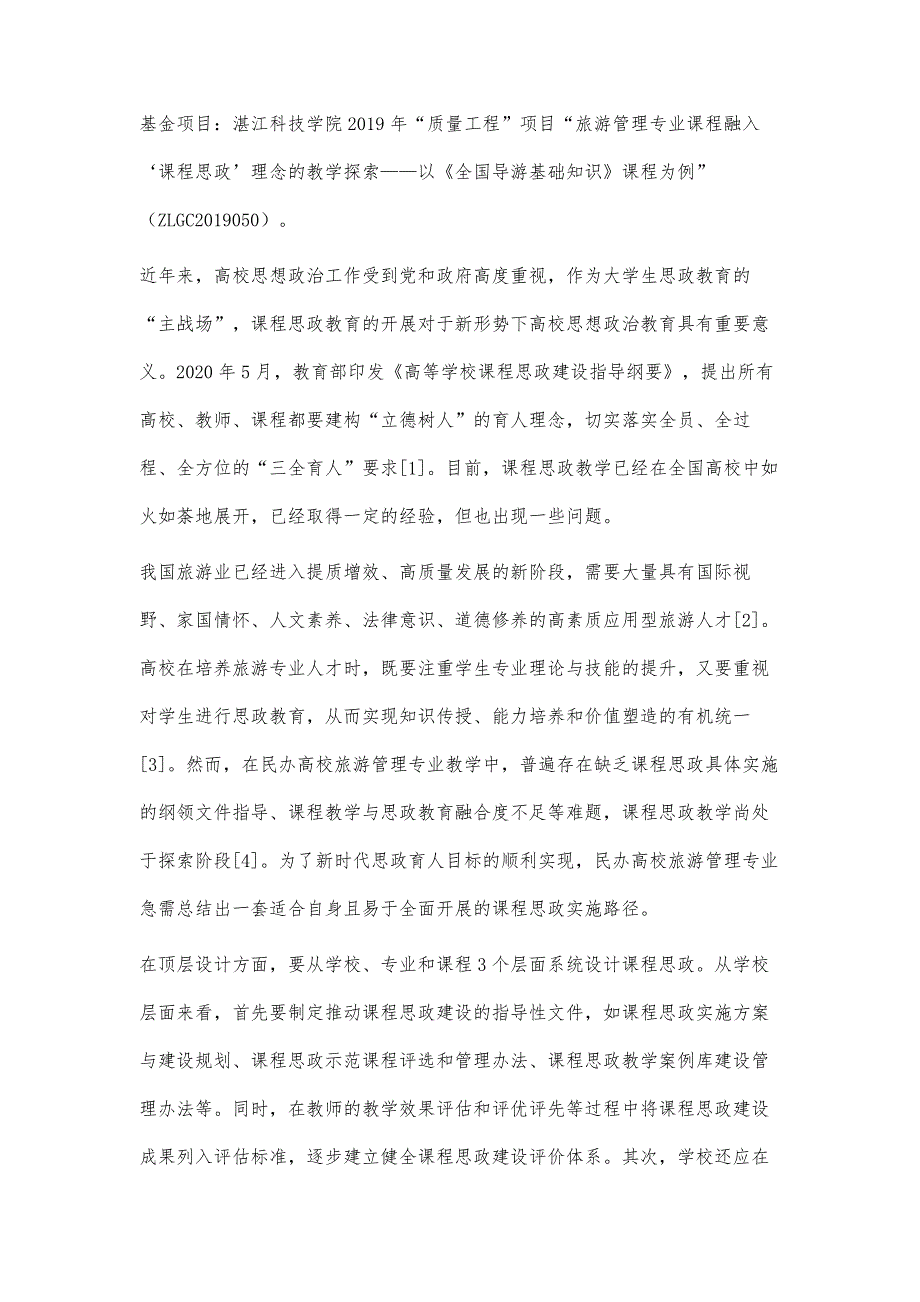 基金项目：湛江科技学院2019年“质量工程”项目“旅游管理专业课程融入‘课程思政’理念的教学探索——以《全国导游基础知识》课程为例”（ZLGC2019050）。

近年来，高校思想政治工作受到党和政府高度重视，作为大学生思政教育的“主战场”，课程思政教育的开展对于新形势下高校思想政治教育具有重要意义。2020年5月，教育部印发《高等学校课程思政建设指导纲要》，提出所有高校、教师、课程都要建构“立德树人”的育人理念，切实落实全员、全过程、全方位的“三全育人”要求[1]。目前，课程思政教学已经在全国高校中如火如荼地展开，已经取得一定的经验，但也出现一些问题。

我国旅游业已经进入提质增效、高质量发展的新阶段，需要大量具有国际视野、家国情怀、人文素养、法律意识、道德修养的高素质应用型旅游人才[2]。高校在培养旅游专业人才时，既要注重学生专业理论与技能的提升，又要重视对学生进行思政教育，从而实现知识传授、能力培养和价值塑造的有机统一[3]。然而，在民办高校旅游管理专业教学中，普遍存在缺乏课程思政具体实施的纲领文件指导、课程教学与思政教育融合度不足等难题，课程思政教学尚处于探索阶段[4]。为了新时代思政育人目标的顺利实现，民办高校旅游管理专业急需总结出一套适合自身且易于全面开展的课程思政实施路径。

在顶层设计方面，要从学校、专业和课程3个层面系统设计课程思政。从学校层面来看，首先要制定推动课程思政建设的指导性文件，如课程思政实施方案与建设规划、课程思政示范课程评选和管理办法、课程思政教学案例库建设管理办法等。同时，在教师的教学效果评估和评优评先等过程中将课程思政建设成果列入评估标准，逐步建立健全课程思政建设评价体系。其次，学校还应在